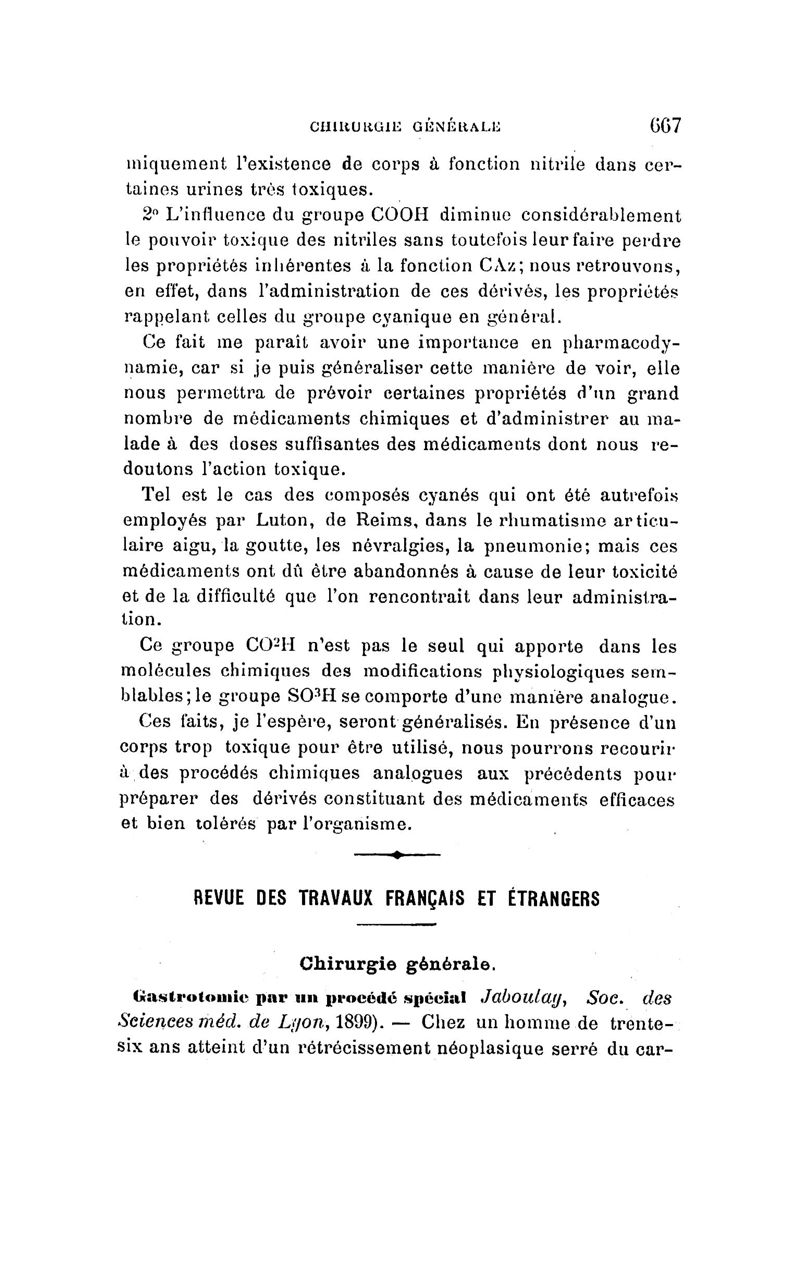 CHIRURGIE GÉNÉRALE 667

miquement l'existence de corps à fonction nitrile dans certaines urines très toxiques.

2° L'influence du groupe COOH diminue considérablement le pouvoir toxique des nitriles sans toutefois leur faire perdre les propriétés inhérentes à la fonction CAz; nous retrouvons, en effet, dans l'administration de ces dérivés, les propriétés rappelant celles du groupe cyanique en général.

Ce fait me paraît avoir une importance en pharmacodynamie, car si je puis généraliser cette manière de voir, elle nous permettra de prévoir certaines propriétés d'un grand nombre de médicaments chimiques et d'administrer au malade à des doses suffisantes des médicaments dont nous redoutons l'action toxique.

Tel est le cas des composés cyanés qui ont été autrefois employés par Luton, de Reims, dans le rhumatisme articulaire aigu, la goutte, les névralgies, la pneumonie; mais ces médicaments ont dû être abandonnés à cause de leur toxicité et de la difficulté que l'on rencontrait dans leur administration.

Ce groupe $CO^2H$ n'est pas le seul qui apporte dans les molécules chimiques des modifications physiologiques semblables; le groupe $SO^3H$ se comporte d'une manière analogue.

Ces faits, je l'espère, seront généralisés. En présence d'un corps trop toxique pour être utilisé, nous pourrons recourir à des procédés chimiques analogues aux précédents pour préparer des dérivés constituant des médicaments efficaces et bien tolérés par l'organisme.

REVUE DES TRAVAUX FRANÇAIS ET ÉTRANGERS

Chirurgie générale.

Gastrotomie par un procédé spécial Jaboulay, Soc. des Sciences méd. de Lyon, 1899). — Chez un homme de trente-six ans atteint d'un rétrécissement néoplasique serré du car-